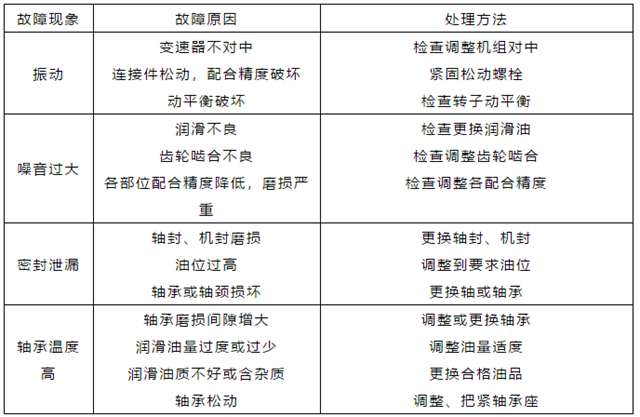 | 故障现象 | 故障原因 | 处理方法 |
|---|---|---|
| 振动 | 变速器不对中 连接件松动，配合精度破坏 动平衡破坏 | 检查调整机组对中 紧固松动螺栓 检查转子动平衡 |
| 噪音过大 | 润滑不良 齿轮啮合不良 各部位配合精度降低，磨损严重 | 检查更换润滑油 检查调整齿轮啮合 检查调整各配合精度 |
| 密封泄漏 | 轴封、机封磨损 油位过高 轴承或轴颈损坏 | 更换轴封、机封 调整到要求油位 更换轴或轴承 |
| 轴承温度高 | 轴承磨损间隙增大 润滑油量过度或过少 润滑油质不好或含杂质 轴承松动 | 调整或更换轴承 调整油量适度 更换合格油品 调整、把紧轴承座 |